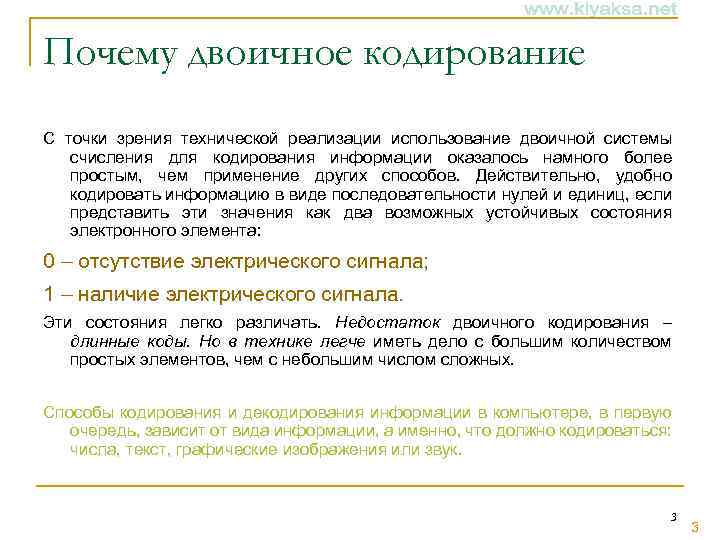 www.klyaksa.net

Почему двоичное кодирование

С точки зрения технической реализации использование двоичной системы счисления для кодирования информации оказалось намного более простым, чем применение других способов. Действительно, удобно кодировать информацию в виде последовательности нулей и единиц, если представить эти значения как два возможных устойчивых состояния электронного элемента:

0 – отсутствие электрического сигнала;

1 – наличие электрического сигнала.

Эти состояния легко различать. Недостаток двоичного кодирования – длинные коды. Но в технике легче иметь дело с большим количеством простых элементов, чем с небольшим числом сложных.

Способы кодирования и декодирования информации в компьютере, в первую очередь, зависит от вида информации, а именно, что должно кодироваться: числа, текст, графические изображения или звук.

3

3